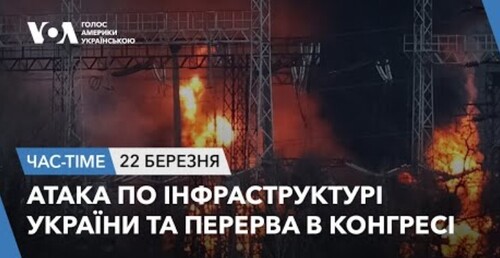 VOA ГОЛОС АМЕРИКИ УКРАЇНСЬКОЮ

ЧАС-TIME 22 БЕРЕЗНЯ

АТАКА ПО ІНФРАСТРУКТУРІ УКРАЇНИ ТА ПЕРЕРВА В КОНГРЕСІ